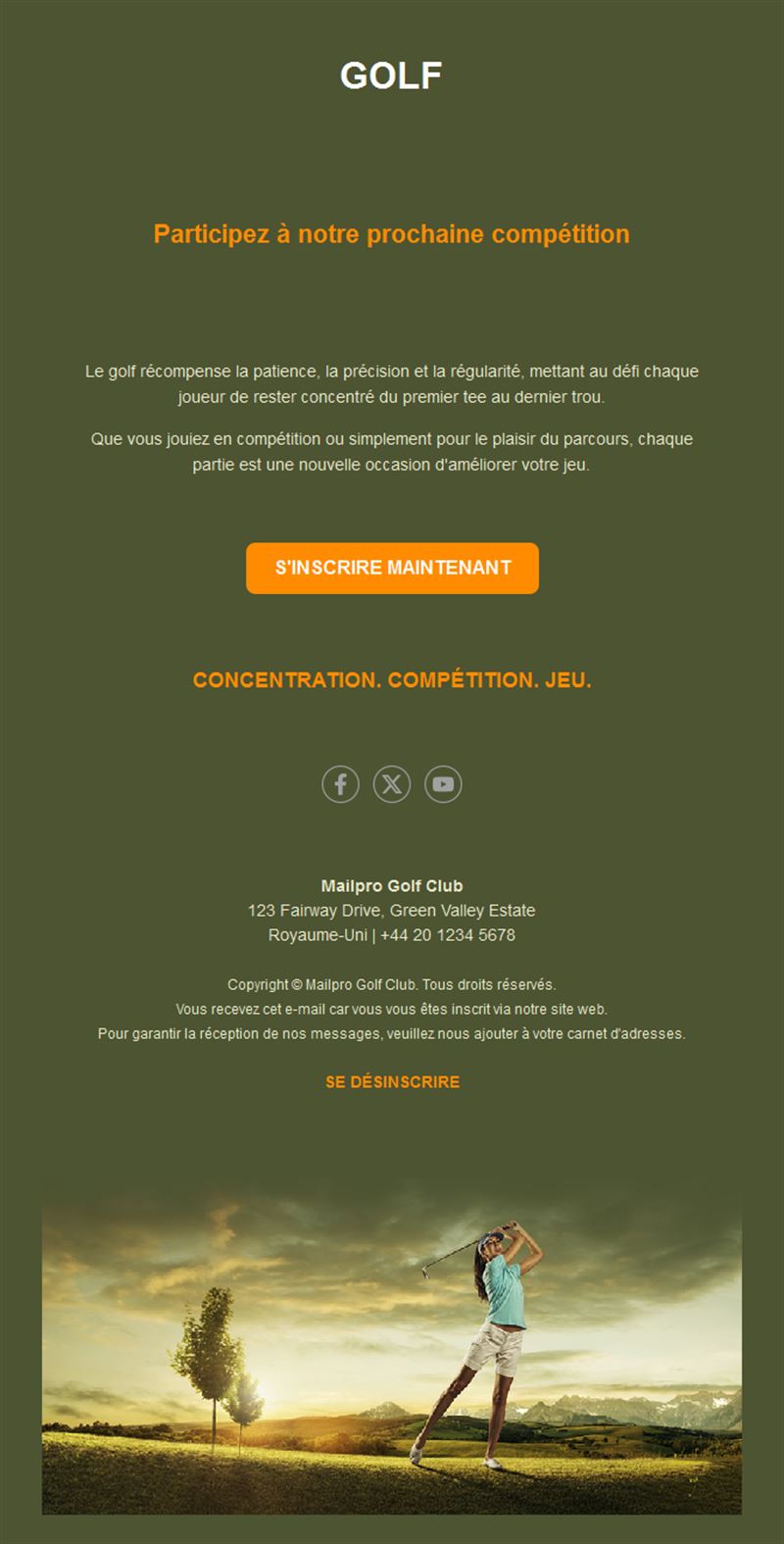 GOLF

Participez à notre prochaine compétition

Le golf récompense la patience, la précision et la régularité, mettant au défi chaque joueur de rester concentré du premier tee au dernier trou.

Que vous jouiez en compétition ou simplement pour le plaisir du parcours, chaque partie est une nouvelle occasion d'améliorer votre jeu.

S'INSCRIRE MAINTENANT

CONCENTRATION. COMPÉTITION. JEU.

Mailpro Golf Club
123 Fairway Drive, Green Valley Estate
Royaume-Uni | +44 20 1234 5678

Copyright © Mailpro Golf Club. Tous droits réservés.
Vous recevez cet e-mail car vous vous êtes inscrit via notre site web.
Pour garantir la réception de nos messages, veuillez nous ajouter à votre carnet d'adresses.

SE DÉSINSCRIRE